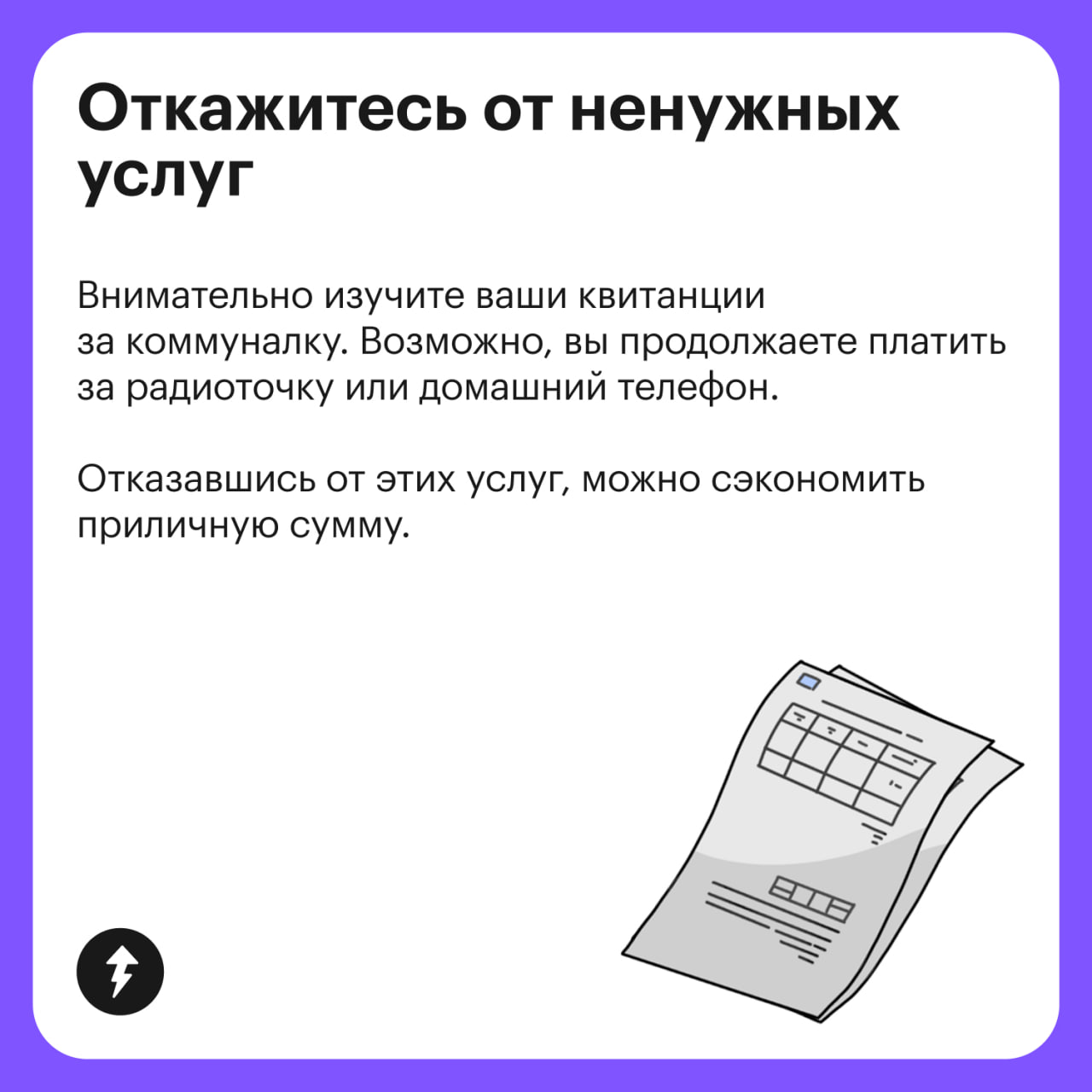 Откажитесь от ненужных услуг

Внимательно изучите ваши квитанции за коммуналку. Возможно, вы продолжаете платить за радиоточку или домашний телефон.

Отказавшись от этих услуг, можно сэкономить приличную сумму.